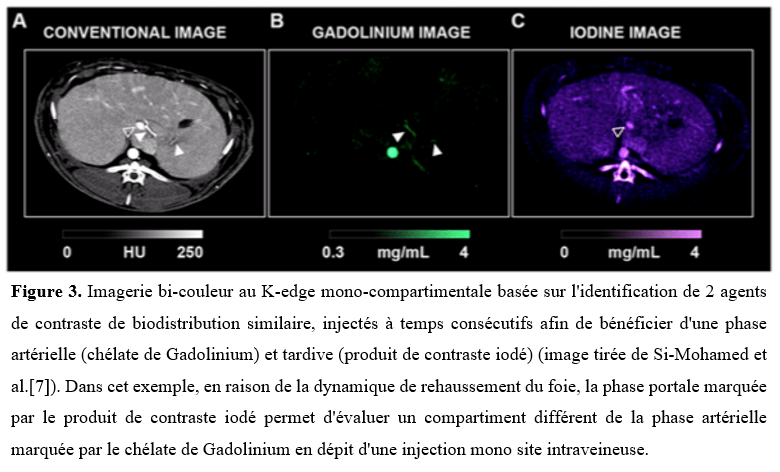 A
CONVENTIONAL IMAGE

0 HU 250

B
GADOLINIUM IMAGE

0.3 mg/mL 4

C
IODINE IMAGE

0 mg/mL 4

Figure 3. Imagerie bi-couleur au K-edge mono-compartimentale basée sur l'identification de 2 agents de contraste de biodistribution similaire, injectés à temps consécutifs afin de bénéficier d'une phase artérielle (chélate de Gadolinium) et tardive (produit de contraste iodé) (image tirée de Si-Mohamed et al.[7]). Dans cet exemple, en raison de la dynamique de rehaussement du foie, la phase portale marquée par le produit de contraste iodé permet d'évaluer un compartiment différent de la phase artérielle marquée par le chélate de Gadolinium en dépit d'une injection mono site intraveineuse.